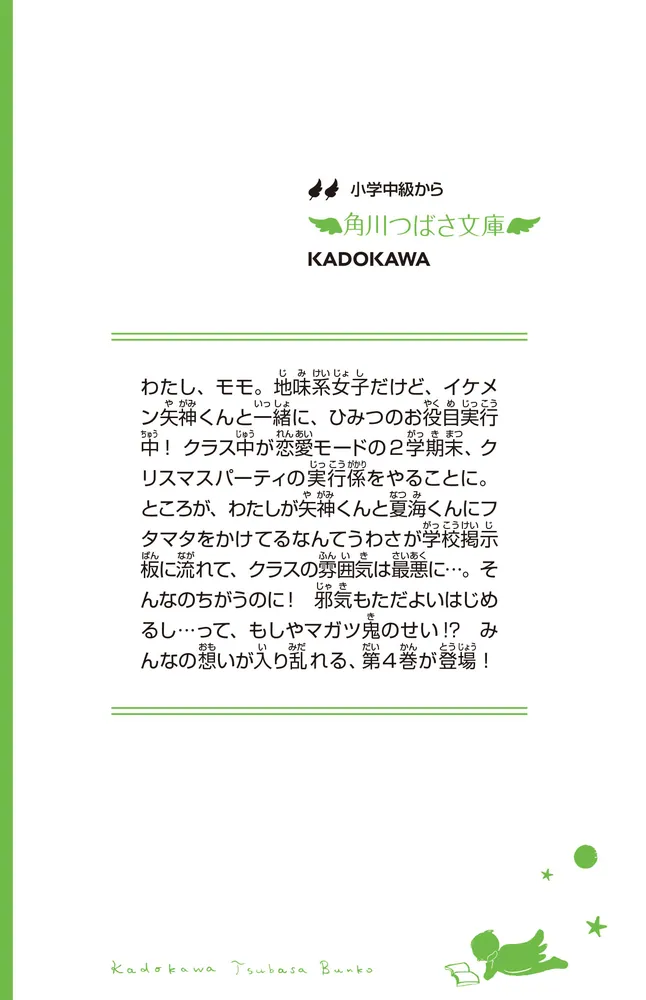 小学中級から
角川つばさ文庫
KADOKAWA

わたし、モモ。地味系女子だけど、イケメン矢神くんと一緒に、ひみつのお役目実行中！ クラス中が恋愛モードの２学期末、クリスマスパーティの実行係をやることに。ところが、わたしが矢神くんと夏海くんにフタマタをかけてるなんてうわさが学校掲示板に流れて、クラスの雰囲気は最悪に…。そんなのちがうのに！ 邪気もただよいはじめるし…って、もしやマガツ鬼のせい!? みんなの想いが入り乱れる、第４巻が登場！

Kadokawa Tsubasa Bunko